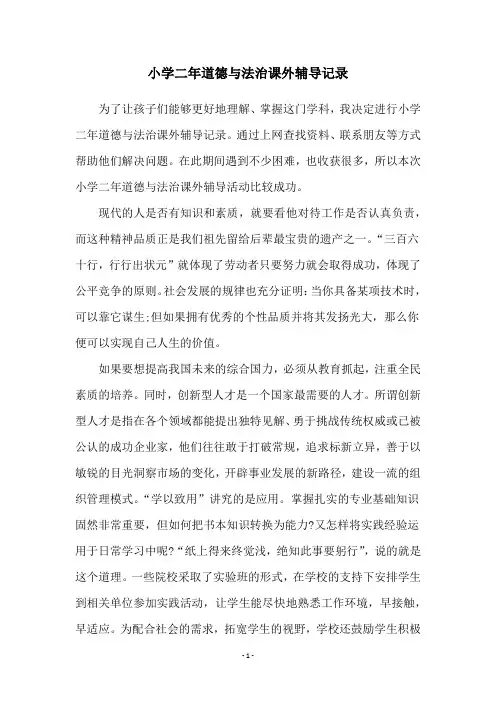 小学二年道德与法治课外辅导记录

为了让孩子们能够更好地理解、掌握这门学科，我决定进行小学二年道德与法治课外辅导记录。通过上网查找资料、联系朋友等方式帮助他们解决问题。在此期间遇到不少困难，也收获很多，所以本次小学二年道德与法治课外辅导活动比较成功。

现代的人是否有知识和素质，就要看他对待工作是否认真负责，而这种精神品质正是我们祖先留给后辈最宝贵的遗产之一。“三百六十行，行行出状元”就体现了劳动者只要努力就会取得成功，体现了公平竞争的原则。社会发展的规律也充分证明：当你具备某项技术时，可以靠它谋生；但如果拥有优秀的个性品质并将其发扬光大，那么你便可以实现自己人生的价值。

如果要想提高我国未来的综合国力，必须从教育抓起，注重全民素质的培养。同时，创新型人才是一个国家最需要的人才。所谓创新型人才是指在各个领域都能提出独特见解、勇于挑战传统权威或已被公认的成功企业家，他们往往敢于打破常规，追求标新立异，善于以敏锐的目光洞察市场的变化，开辟事业发展的新路径，建设一流的组织管理模式。“学以致用”讲究的是应用。掌握扎实的专业基础知识固然非常重要，但如何把书本知识转换为能力？又怎样将实践经验运用于日常学习中呢？“纸上得来终觉浅，绝知此事要躬行”，说的就是这个道理。一些院校采取了实验班的形式，在学校的支持下安排学生到相关单位参加实践活动，让学生能尽快地熟悉工作环境，早接触，早适应。为配合社会的需求，拓宽学生的视野，学校还鼓励学生积极

- 1 -